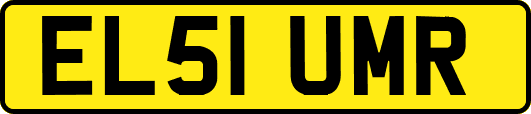 EL51 UMR